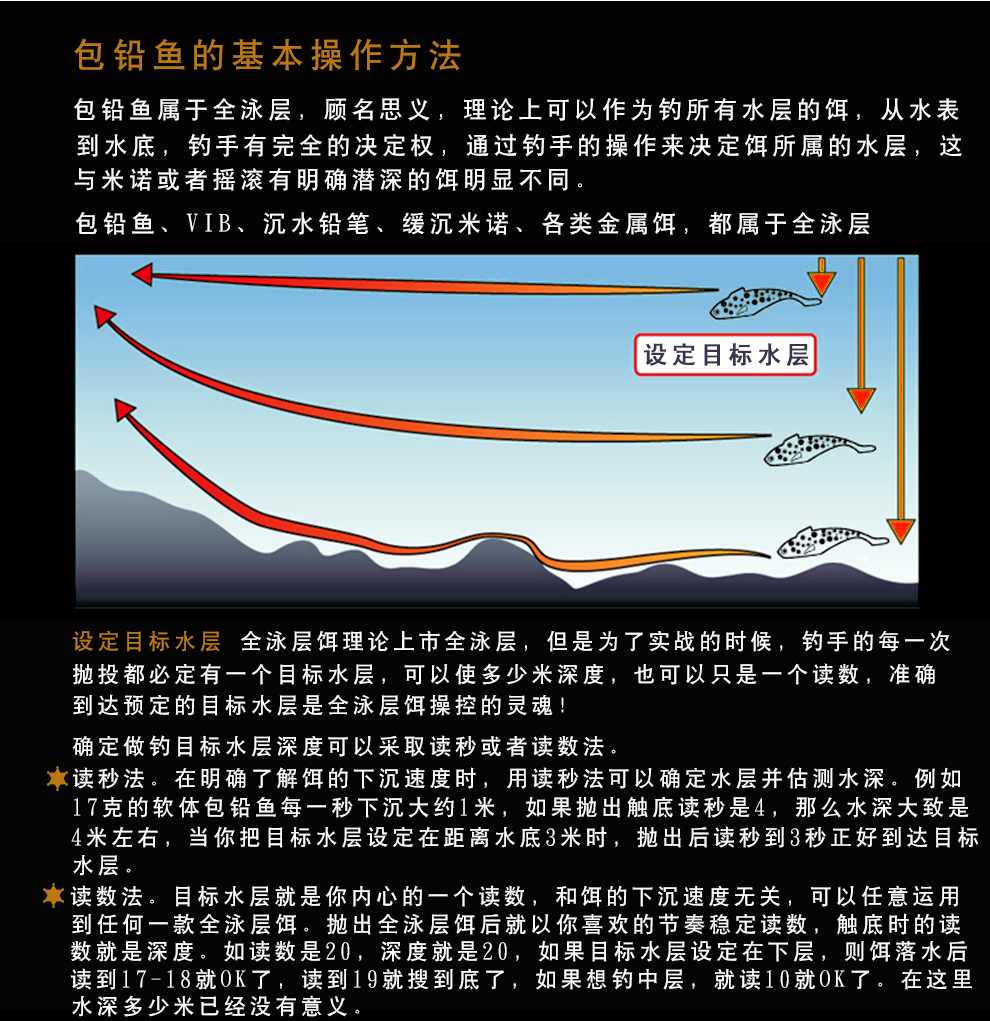 包铅鱼的基本操作方法

包铅鱼属于全泳层，顾名思义，理论上可以作为钓所有水层的饵，从水表到水底，钓手有完全的决定权，通过钓手的操作来决定饵所属的水层，这与米诺或者摇滚有明确潜深的饵明显不同。

包铅鱼、VIB、沉水铅笔、缓沉米诺、各类金属饵，都属于全泳层

设定目标水层

设定目标水层 全泳层饵理论上市全泳层，但是为了实战的时候，钓手的每一次抛投都必定有一个目标水层，可以使多少米深度，也可以只是一个读数，准确到达预定的目标水层是全泳层饵操控的灵魂！

确定做钓目标水层深度可以采取读秒或者读数法。

读秒法。在明确了解饵的下沉速度时，用读秒法可以确定水层并估测水深。例如17克的软体包铅鱼每一秒下沉大约1米，如果抛出触底读秒是4，那么水深大致是4米左右，当你把目标水层设定在距离水底3米时，抛出后读秒到3秒正好到达目标水层。

读数法。目标水层就是你内心的一个读数，和饵的下沉速度无关，可以任意运用到任何一款全泳层饵。抛出全泳层饵后就以你喜欢的节奏稳定读数，触底时的读数就是深度。如读数是20，深度就是20，如果目标水层设定在下层，则饵落水后读到17-18就OK了，读到19就搜到底了，如果想钓中层，就读10就OK了。在这里水深多少米已经没有意义。